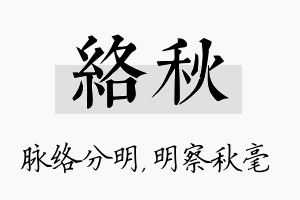 絡秋

脉络分明，明察秋毫